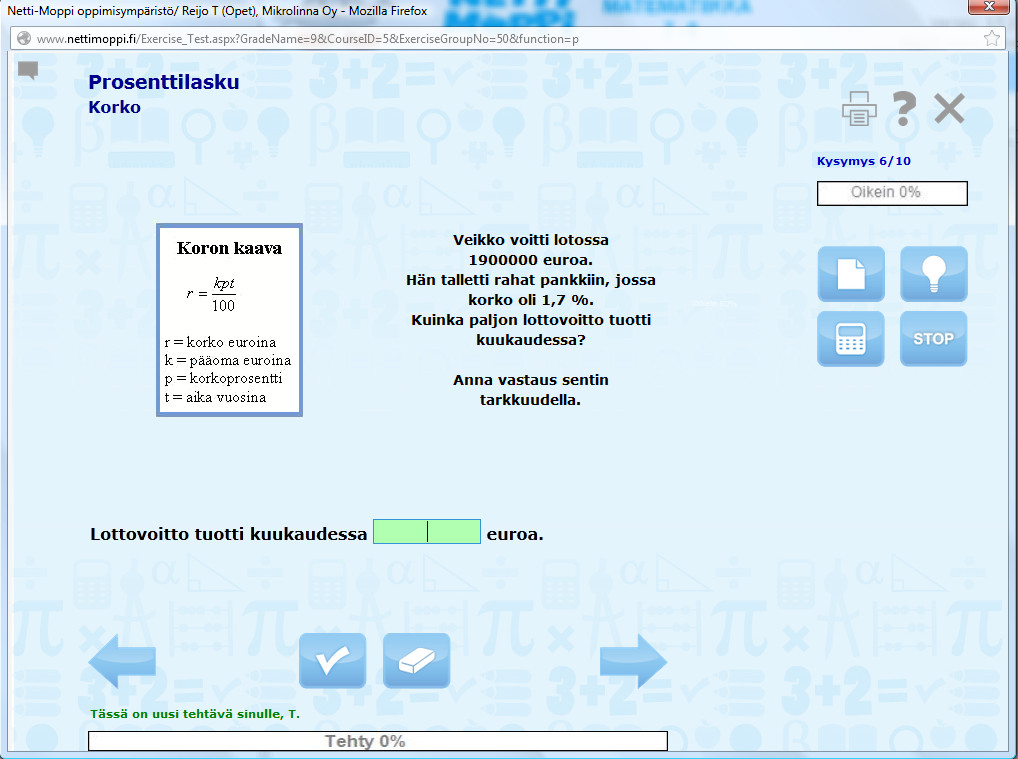 Netti-Moppi oppimisympäristö/ Reijo T (Opet), Mikrolinna Oy - Mozilla Firefox

www.nettimoppi.fi/Exercise_Test.aspx?GradeName=9&CourseID=5&ExerciseGroupNo=50&function=p

Prosenttilasku
Korko

Kysymys 6/10

Oikein 0%

Koron kaava

$r = \frac{kpt}{100}$

r = korko euroina
k = pääoma euroina
p = korkoprosentti
t = aika vuosina

Veikko voitti lotossa 1900000 euroa. Hän talletti rahat pankkiin, jossa korko oli 1,7 %. Kuinka paljon lottovoitto tuotti kuukaudessa?

Anna vastaus sentin tarkkuudella.

STOP

Lottovoitto tuotti kuukaudessa euroa.

Tässä on uusi tehtävä sinulle, T.

Tehty 0%